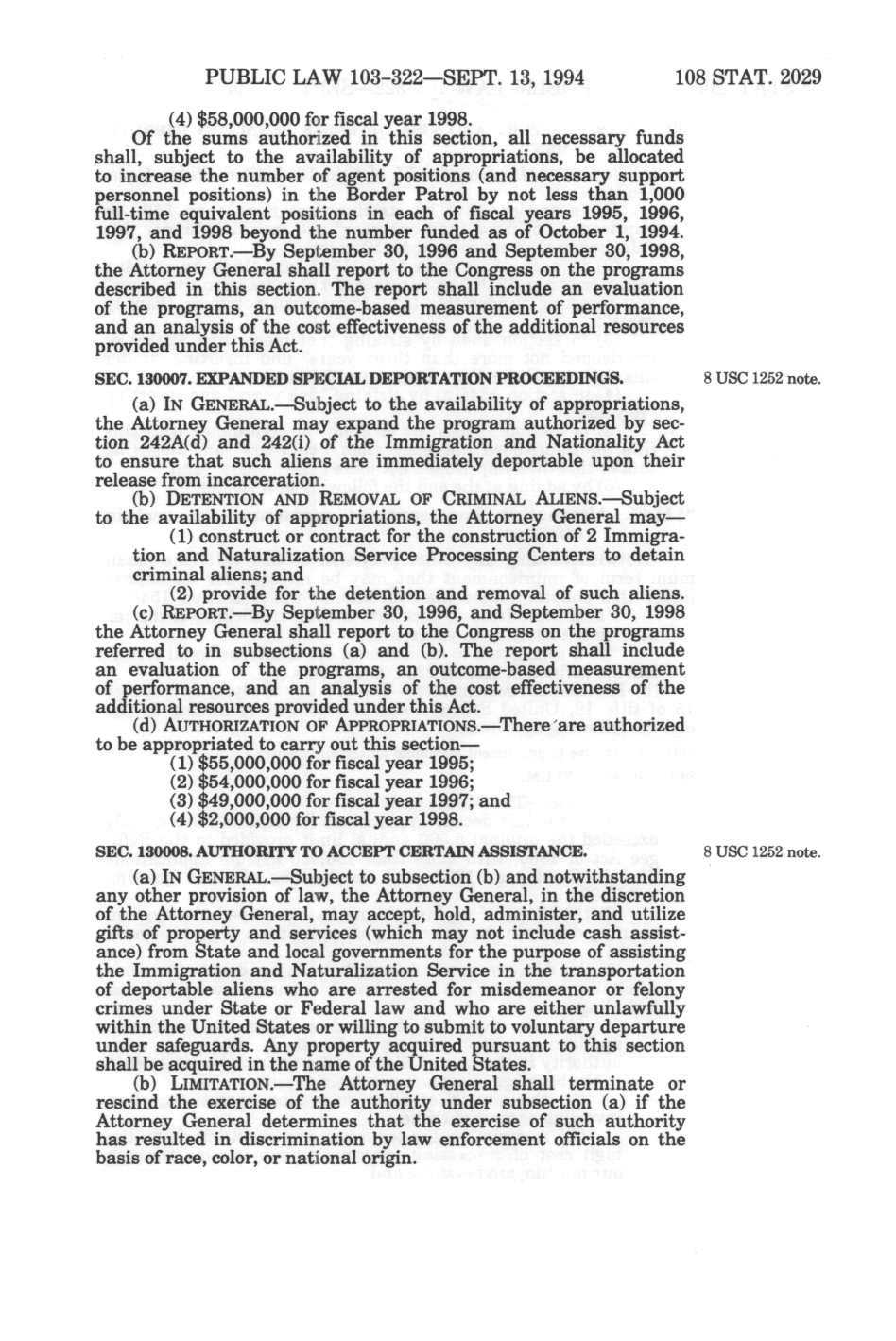 PUBLIC LAW 103-322—SEPT. 13, 1994 108 STAT. 2029

(4) \$58,000,000 for fiscal year 1998.

Of the sums authorized in this section, all necessary funds shall, subject to the availability of appropriations, be allocated to increase the number of agent positions (and necessary support personnel positions) in the Border Patrol by not less than 1,000 full-time equivalent positions in each of fiscal years 1995, 1996, 1997, and 1998 beyond the number funded as of October 1, 1994.

(b) REPORT.—By September 30, 1996 and September 30, 1998, the Attorney General shall report to the Congress on the programs described in this section. The report shall include an evaluation of the programs, an outcome-based measurement of performance, and an analysis of the cost effectiveness of the additional resources provided under this Act.

SEC. 130007. EXPANDED SPECIAL DEPORTATION PROCEEDINGS.

8 USC 1252 note.

(a) IN GENERAL.—Subject to the availability of appropriations, the Attorney General may expand the program authorized by section 242A(d) and 242(i) of the Immigration and Nationality Act to ensure that such aliens are immediately deportable upon their release from incarceration.

(b) DETENTION AND REMOVAL OF CRIMINAL ALIENS.—Subject to the availability of appropriations, the Attorney General may—

(1) construct or contract for the construction of 2 Immigration and Naturalization Service Processing Centers to detain criminal aliens; and

(2) provide for the detention and removal of such aliens.

(c) REPORT.—By September 30, 1996, and September 30, 1998 the Attorney General shall report to the Congress on the programs referred to in subsections (a) and (b). The report shall include an evaluation of the programs, an outcome-based measurement of performance, and an analysis of the cost effectiveness of the additional resources provided under this Act.

(d) AUTHORIZATION OF APPROPRIATIONS.—There are authorized to be appropriated to carry out this section—

(1) \$55,000,000 for fiscal year 1995;

(2) \$54,000,000 for fiscal year 1996;

(3) \$49,000,000 for fiscal year 1997; and

(4) \$2,000,000 for fiscal year 1998.

SEC. 130008. AUTHORITY TO ACCEPT CERTAIN ASSISTANCE.

8 USC 1252 note.

(a) IN GENERAL.—Subject to subsection (b) and notwithstanding any other provision of law, the Attorney General, in the discretion of the Attorney General, may accept, hold, administer, and utilize gifts of property and services (which may not include cash assistance) from State and local governments for the purpose of assisting the Immigration and Naturalization Service in the transportation of deportable aliens who are arrested for misdemeanor or felony crimes under State or Federal law and who are either unlawfully within the United States or willing to submit to voluntary departure under safeguards. Any property acquired pursuant to this section shall be acquired in the name of the United States.

(b) LIMITATION.—The Attorney General shall terminate or rescind the exercise of the authority under subsection (a) if the Attorney General determines that the exercise of such authority has resulted in discrimination by law enforcement officials on the basis of race, color, or national origin.